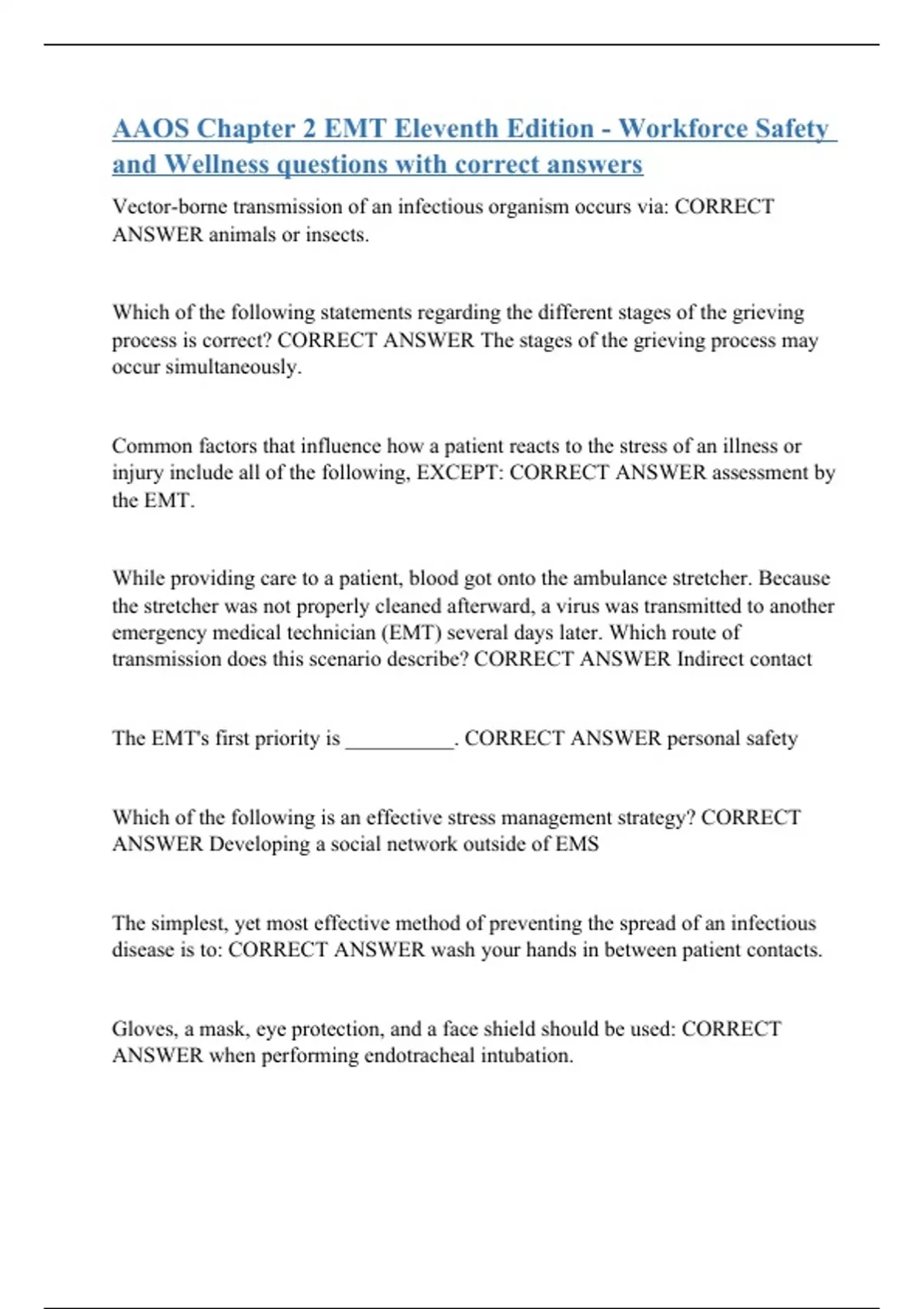 AAOS Chapter 2 EMT Eleventh Edition - Workforce Safety and Wellness questions with correct answers

Vector-borne transmission of an infectious organism occurs via: CORRECT ANSWER animals or insects.

Which of the following statements regarding the different stages of the grieving process is correct? CORRECT ANSWER The stages of the grieving process may occur simultaneously.

Common factors that influence how a patient reacts to the stress of an illness or injury include all of the following, EXCEPT: CORRECT ANSWER assessment by the EMT.

While providing care to a patient, blood got onto the ambulance stretcher. Because the stretcher was not properly cleaned afterward, a virus was transmitted to another emergency medical technician (EMT) several days later. Which route of transmission does this scenario describe? CORRECT ANSWER Indirect contact

The EMT's first priority is __________. CORRECT ANSWER personal safety

Which of the following is an effective stress management strategy? CORRECT ANSWER Developing a social network outside of EMS

The simplest, yet most effective method of preventing the spread of an infectious disease is to: CORRECT ANSWER wash your hands in between patient contacts.

Gloves, a mask, eye protection, and a face shield should be used: CORRECT ANSWER when performing endotracheal intubation.